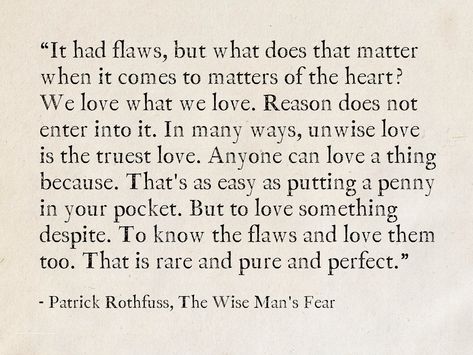 “It had flaws, but what does that matter when it comes to matters of the heart? We love what we love. Reason does not enter into it. In many ways, unwise love is the truest love. Anyone can love a thing because. That's as easy as putting a penny in your pocket. But to love something despite. To know the flaws and love them too. That is rare and pure and perfect.”

- Patrick Rothfuss, The Wise Man's Fear